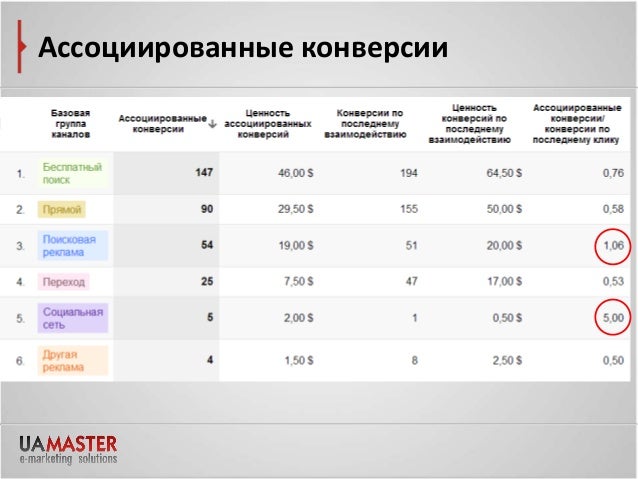 Ассоциированные конверсии

|  | Базовая группа каналов | Ассоциированные конверсии ↓ | Ценность ассоциированных конверсий | Конверсии по последнему взаимодействию | Ценность конверсий по последнему взаимодействию | Ассоциированные конверсии/ конверсии по последнему клику |
|---|---|---|---|---|---|---|
| 1. | Бесплатный поиск | 147 | 46,00 $ | 194 | 64,50 $ | 0,76 |
| 2. | Прямой | 90 | 29,50 $ | 155 | 50,00 $ | 0,58 |
| 3. | Поисковая реклама | 54 | 19,00 $ | 51 | 20,00 $ | 1,06 |
| 4. | Переход | 25 | 7,50 $ | 47 | 17,00 $ | 0,53 |
| 5. | Социальная сеть | 5 | 2,00 $ | 1 | 0,50 $ | 5,00 |
| 6. | Другая реклама | 4 | 1,50 $ | 8 | 2,50 $ | 0,50 |

UAMASTER
e-marketing solutions